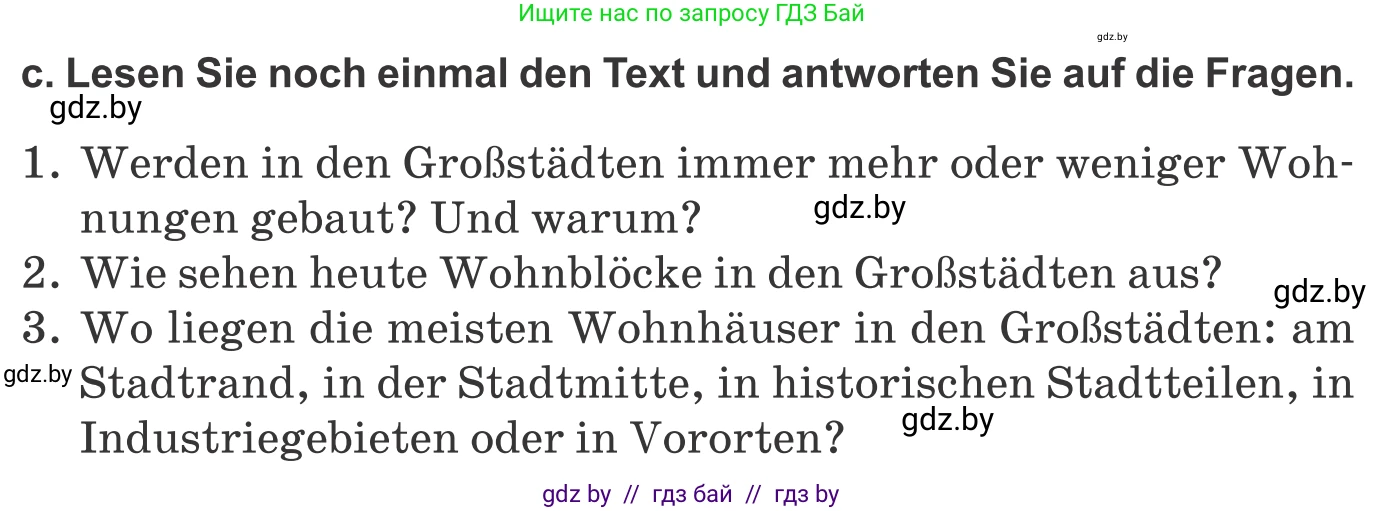 Ищите нас по запросу ГДЗ Бай

gdz.by

c. Lesen Sie noch einmal den Text und antworten Sie auf die Fragen.

gdz.by

1. Werden in den Großstädten immer mehr oder weniger Wohnungen gebaut? Und warum?

gdz.by

2. Wie sehen heute Wohnblöcke in den Großstädten aus?

gdz.by

3. Wo liegen die meisten Wohnhäuser in den Großstädten: am Stadtrand, in der Stadtmitte, in historischen Stadtteilen, in Industriegebieten oder in Vororten?

gdz.by

gdz.by

gdz by // гдз бай // гдз by